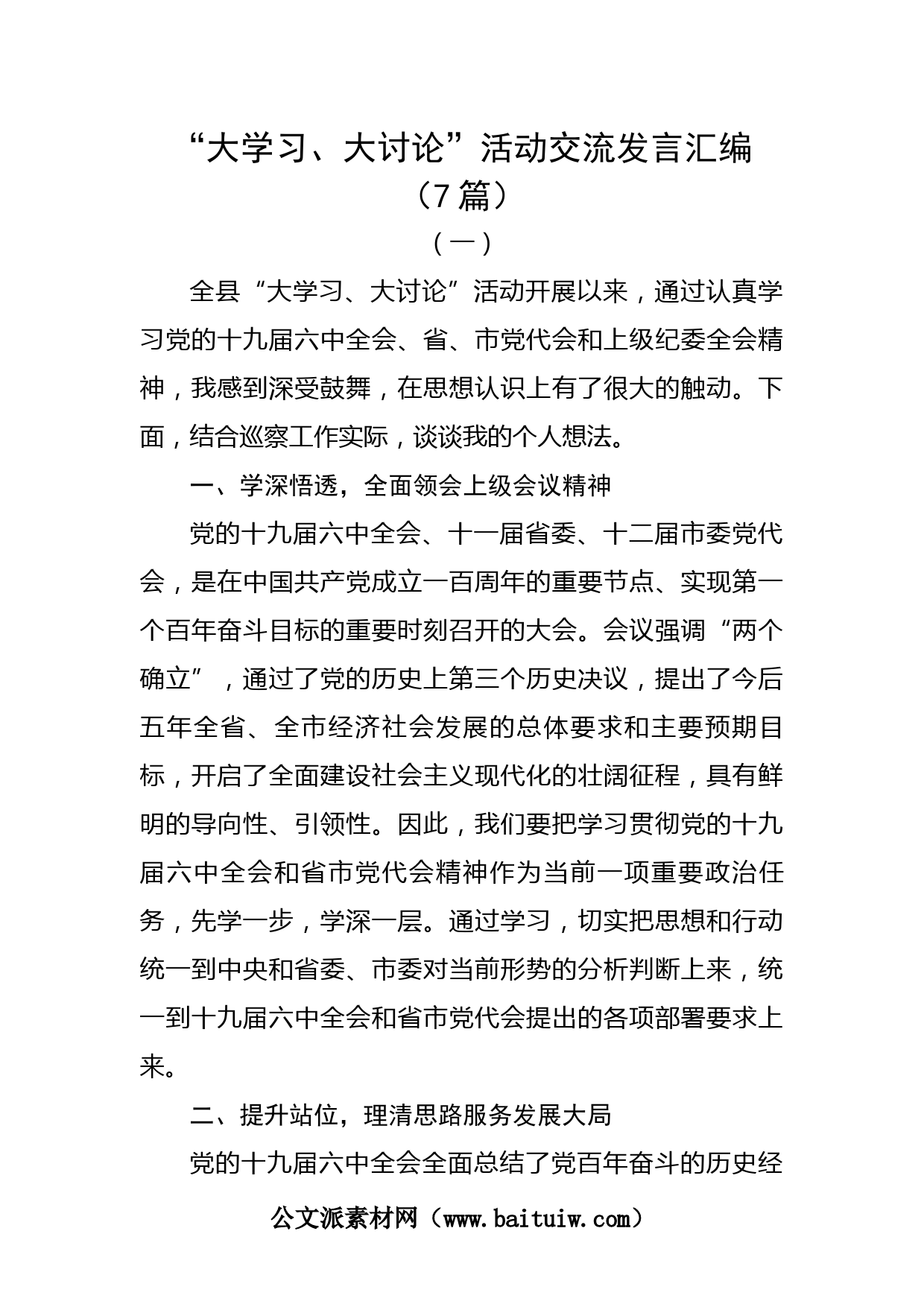 “大学习、大讨论”活动交流发言汇编（7篇）

（一）

全县“大学习、大讨论”活动开展以来，通过认真学习党的十九届六中全会、省、市党代会和上级纪委全会精神，我感到深受鼓舞，在思想认识上有了很大的触动。下面，结合巡察工作实际，谈谈我的个人想法。

一、学深悟透，全面领会上级会议精神

党的十九届六中全会、十一届省委、十二届市委党代会，是在中国共产党成立一百周年的重要节点、实现第一个百年奋斗目标的重要时刻召开的大会。会议强调“两个确立”，通过了党的历史上第三个历史决议，提出了今后五年全省、全市经济社会发展的总体要求和主要预期目标，开启了全面建设社会主义现代化的壮阔征程，具有鲜明的导向性、引领性。因此，我们要把学习贯彻党的十九届六中全会和省市党代会精神作为当前一项重要政治任务，先学一步，学深一层。通过学习，切实把思想和行动统一到中央和省委、市委对当前形势的分析判断上来，统一到十九届六中全会和省市党代会提出的各项部署要求上来。

二、提升站位，理清思路服务发展大局

党的十九届六中全会全面总结了党百年奋斗的历史经

公文派素材网（www.baituiw.com）